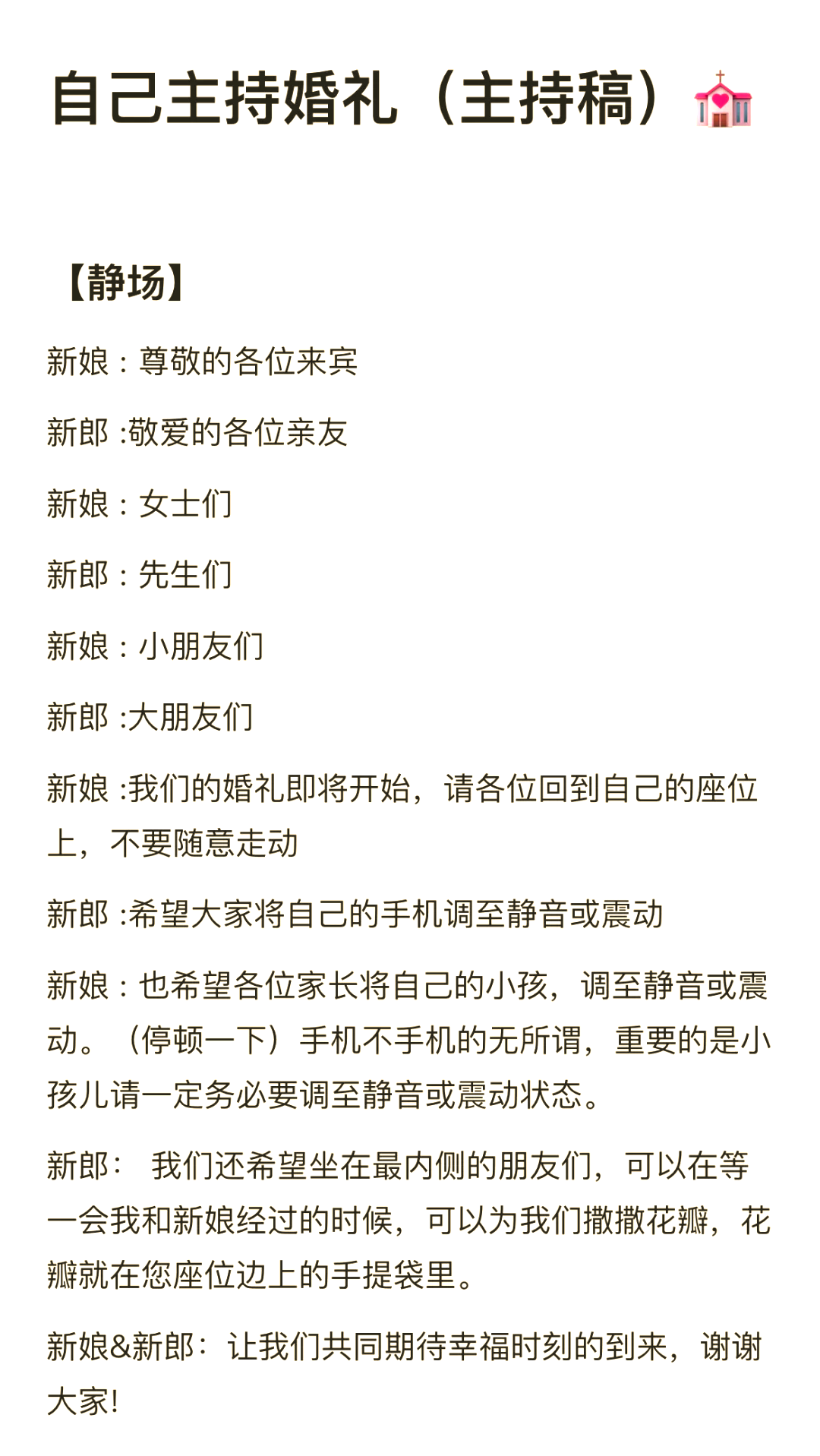 自己主持婚礼（主持稿）💒

【静场】

新娘：尊敬的各位来宾

新郎 :敬爱的各位亲友

新娘：女士们

新郎：先生们

新娘：小朋友们

新郎 :大朋友们

新娘 :我们的婚礼即将开始，请各位回到自己的座位上，不要随意走动

新郎 :希望大家将自己的手机调至静音或震动

新娘：也希望各位家长将自己的小孩，调至静音或震动。（停顿一下）手机不手机的无所谓，重要的是小孩儿请一定务必要调至静音或震动状态。

新郎： 我们还希望坐在最内侧的朋友们，可以在等一会我和新娘经过的时候，可以为我们撒撒花瓣，花瓣就在您座位边上的手提袋里。

新娘&新郎：让我们共同期待幸福时刻的到来，谢谢大家!